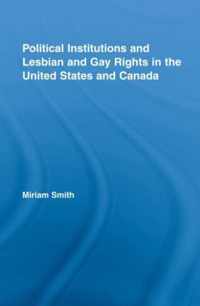 Political Institutions and Lesbian and Gay Rights in the United States and Canada

Miriam Smith